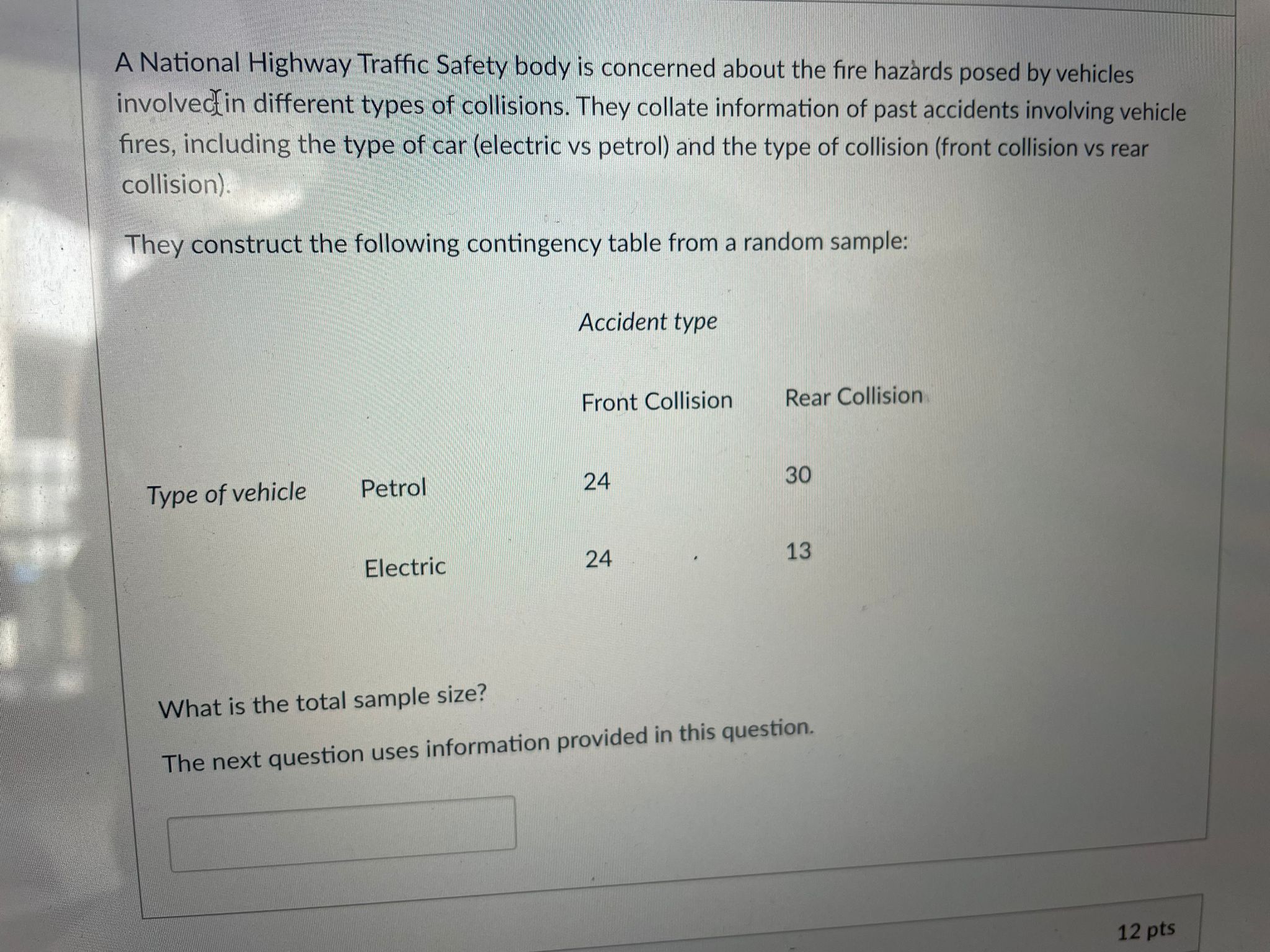 A National Highway Traffic Safety body is concerned about the fire hazards posed by vehicles involved in different types of collisions. They collate information of past accidents involving vehicle fires, including the type of car (electric vs petrol) and the type of collision (front collision vs rear collision).

They construct the following contingency table from a random sample:

|  |  | Accident type |  |
|---|---|---|---|
|  |  | Front Collision | Rear Collision |
| Type of vehicle | Petrol | 24 | 30 |
|  | Electric | 24 | 13 |

What is the total sample size?

The next question uses information provided in this question.

12 pts